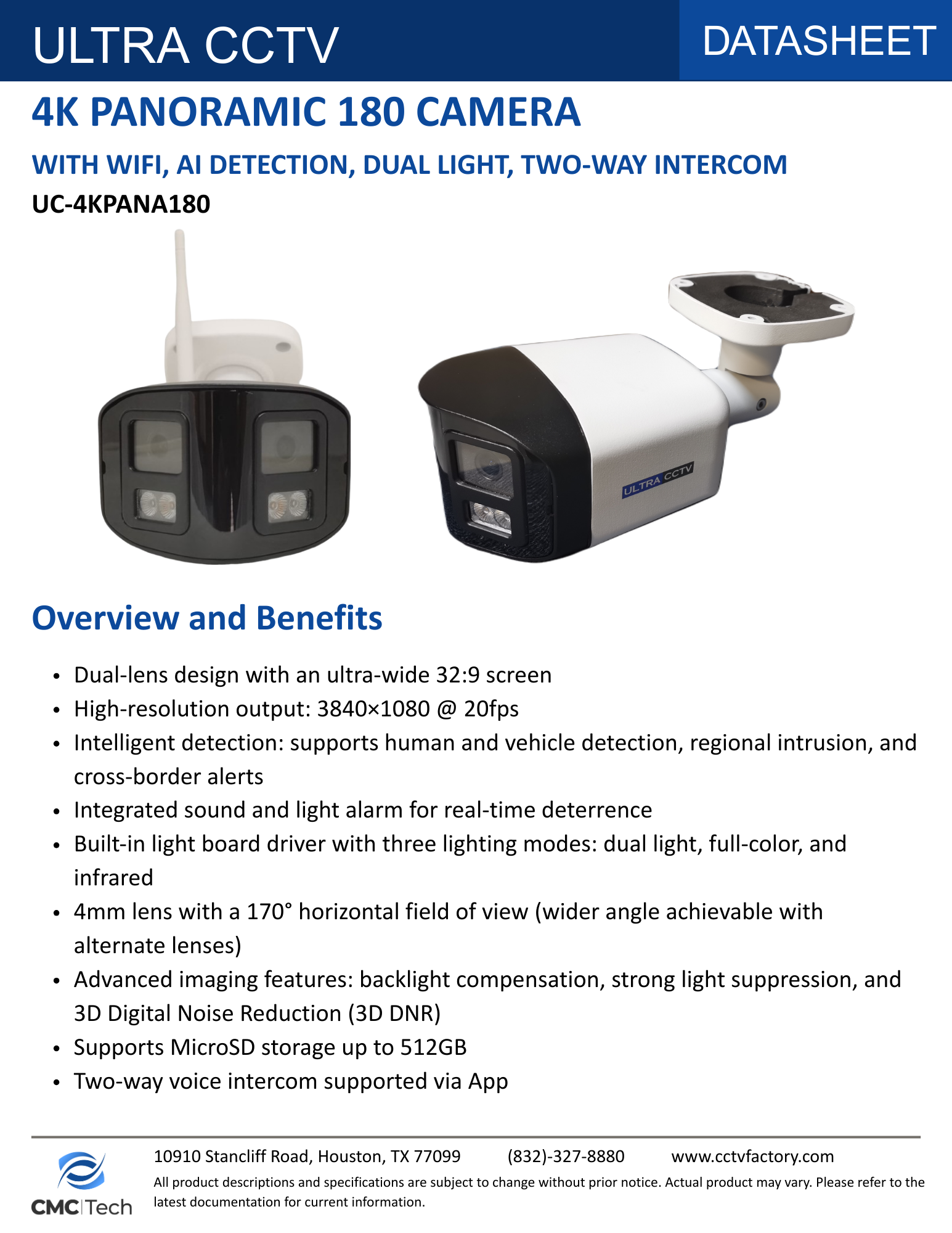 ULTRA CCTV

DATASHEET

4K PANORAMIC 180 CAMERA

WITH WIFI, AI DETECTION, DUAL LIGHT, TWO-WAY INTERCOM

UC-4KPANA180

ULTRA CCTV

Overview and Benefits

• Dual-lens design with an ultra-wide 32:9 screen
• High-resolution output: 3840×1080 @ 20fps
• Intelligent detection: supports human and vehicle detection, regional intrusion, and cross-border alerts
• Integrated sound and light alarm for real-time deterrence
• Built-in light board driver with three lighting modes: dual light, full-color, and infrared
• 4mm lens with a 170° horizontal field of view (wider angle achievable with alternate lenses)
• Advanced imaging features: backlight compensation, strong light suppression, and 3D Digital Noise Reduction (3D DNR)
• Supports MicroSD storage up to 512GB
• Two-way voice intercom supported via App

CMC|Tech

10910 Stancliff Road, Houston, TX 77099 (832)-327-8880 www.cctvfactory.com

All product descriptions and specifications are subject to change without prior notice. Actual product may vary. Please refer to the latest documentation for current information.